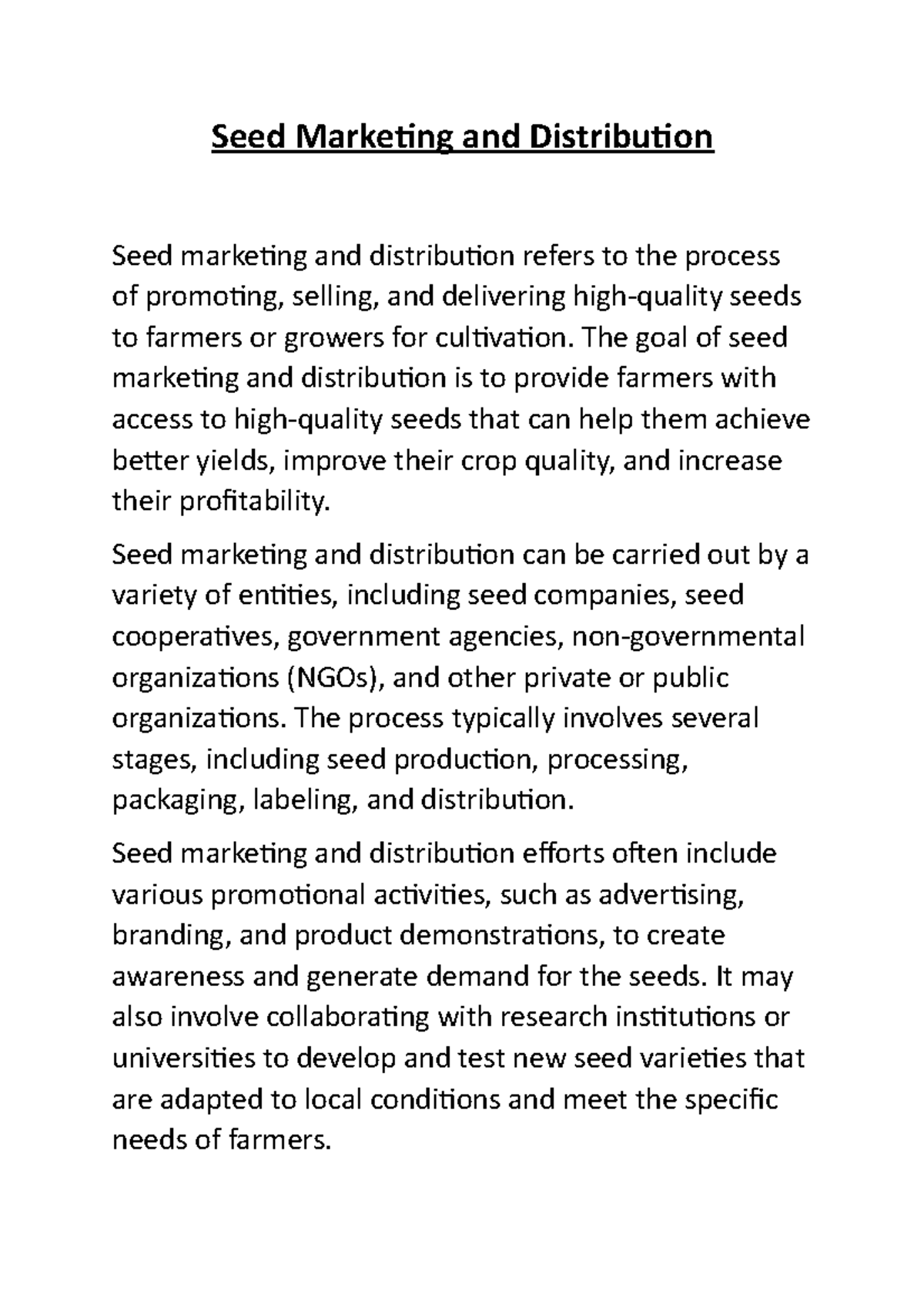 Seed Marketing and Distribution

Seed marketing and distribution refers to the process of promoting, selling, and delivering high-quality seeds to farmers or growers for cultivation. The goal of seed marketing and distribution is to provide farmers with access to high-quality seeds that can help them achieve better yields, improve their crop quality, and increase their profitability.

Seed marketing and distribution can be carried out by a variety of entities, including seed companies, seed cooperatives, government agencies, non-governmental organizations (NGOs), and other private or public organizations. The process typically involves several stages, including seed production, processing, packaging, labeling, and distribution.

Seed marketing and distribution efforts often include various promotional activities, such as advertising, branding, and product demonstrations, to create awareness and generate demand for the seeds. It may also involve collaborating with research institutions or universities to develop and test new seed varieties that are adapted to local conditions and meet the specific needs of farmers.